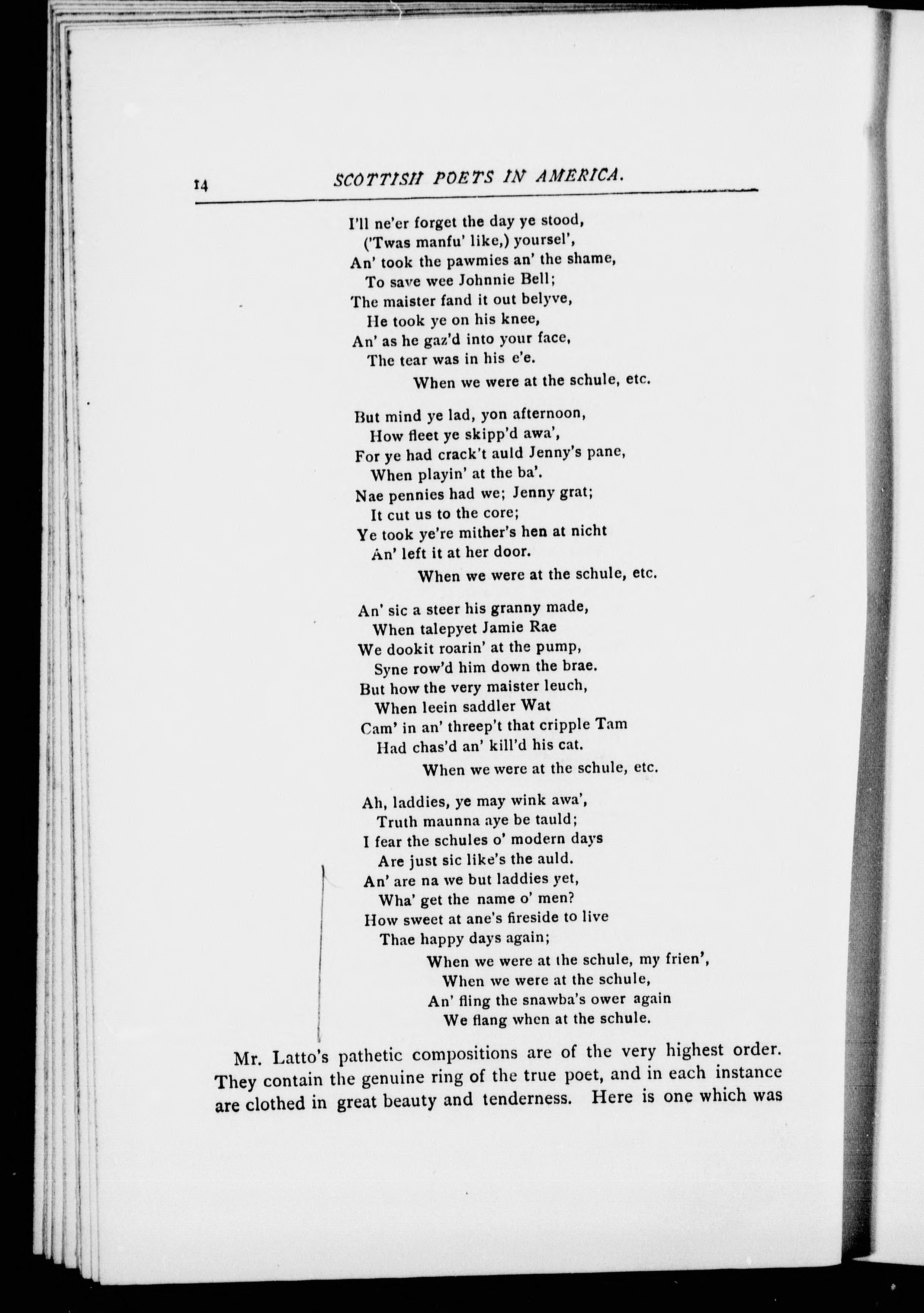 14 SCOTTISH POETS IN AMERICA.

I'll ne'er forget the day ye stood,
('Twas manfu' like,) yoursel',
An' took the pawmies an' the shame,
To save wee Johnnie Bell;
The maister fand it out belyve,
He took ye on his knee,
An' as he gaz'd into your face,
The tear was in his e'e.
When we were at the schule, etc.

But mind ye lad, yon afternoon,
How fleet ye skipp'd awa',
For ye had crack't auld Jenny's pane,
When playin' at the ba'.
Nae pennies had we; Jenny grat;
It cut us to the core;
Ye took ye're mither's hen at nicht
An' left it at her door.
When we were at the schule, etc.

An' sic a steer his granny made,
When talepyet Jamie Rae
We dookit roarin' at the pump,
Syne row'd him down the brae.
But how the very maister leuch,
When leein saddler Wat
Cam' in an' threep't that cripple Tam
Had chas'd an' kill'd his cat.
When we were at the schule, etc.

Ah, laddies, ye may wink awa',
Truth maunna aye be tauld;
I fear the schules o' modern days
Are just sic like's the auld.
An' are na we but laddies yet,
Wha' get the name o' men?
How sweet at ane's fireside to live
Thae happy days again;
When we were at the schule, my frien',
When we were at the schule,
An' fling the snawba's ower again
We flang when at the schule.

Mr. Latto's pathetic compositions are of the very highest order. They contain the genuine ring of the true poet, and in each instance are clothed in great beauty and tenderness. Here is one which was